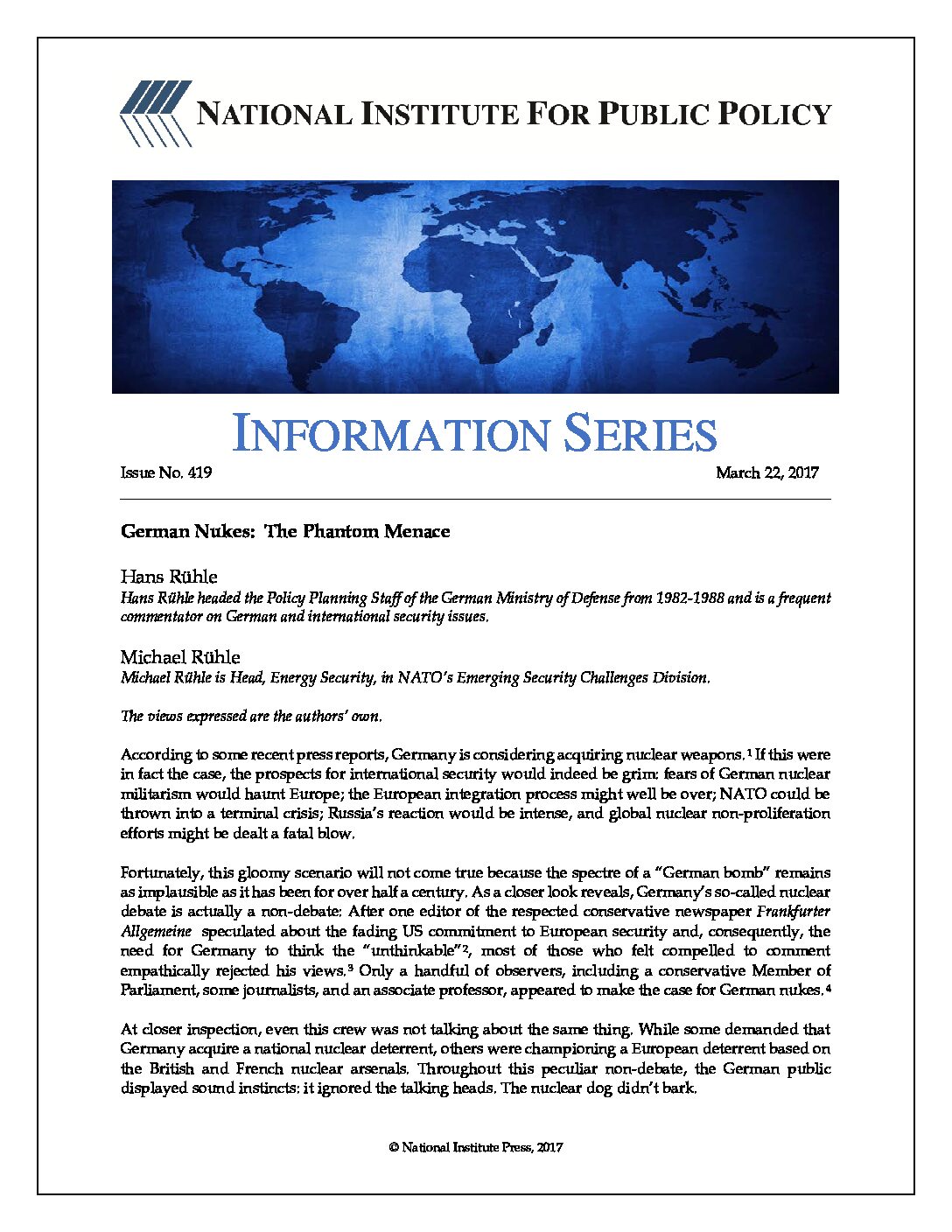 NATIONAL INSTITUTE FOR PUBLIC POLICY

INFORMATION SERIES

Issue No. 419 March 22, 2017

German Nukes: The Phantom Menace

Hans Rühle
Hans Rühle headed the Policy Planning Staff of the German Ministry of Defense from 1982-1988 and is a frequent commentator on German and international security issues.

Michael Rühle
Michael Rühle is Head, Energy Security, in NATO's Emerging Security Challenges Division.

The views expressed are the authors' own.

According to some recent press reports, Germany is considering acquiring nuclear weapons.$^{1}$ If this were in fact the case, the prospects for international security would indeed be grim: fears of German nuclear militarism would haunt Europe; the European integration process might well be over; NATO could be thrown into a terminal crisis; Russia's reaction would be intense, and global nuclear non-proliferation efforts might be dealt a fatal blow.

Fortunately, this gloomy scenario will not come true because the spectre of a "German bomb" remains as implausible as it has been for over half a century. As a closer look reveals, Germany's so-called nuclear debate is actually a non-debate: After one editor of the respected conservative newspaper Frankfurter Allgemeine speculated about the fading US commitment to European security and, consequently, the need for Germany to think the "unthinkable"$^{2}$, most of those who felt compelled to comment empathically rejected his views.$^{3}$ Only a handful of observers, including a conservative Member of Parliament, some journalists, and an associate professor, appeared to make the case for German nukes.$^{4}$

At closer inspection, even this crew was not talking about the same thing. While some demanded that Germany acquire a national nuclear deterrent, others were championing a European deterrent based on the British and French nuclear arsenals. Throughout this peculiar non-debate, the German public displayed sound instincts: it ignored the talking heads. The nuclear dog didn't bark.

© National Institute Press, 2017